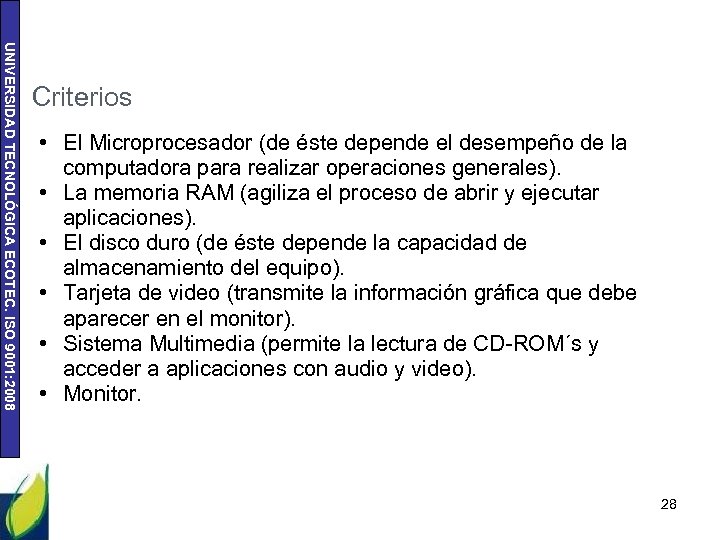 UNIVERSIDAD TECNOLÓGICA ECOTEC. ISO 9001:2008

Criterios

• El Microprocesador (de éste depende el desempeño de la computadora para realizar operaciones generales).
• La memoria RAM (agiliza el proceso de abrir y ejecutar aplicaciones).
• El disco duro (de éste depende la capacidad de almacenamiento del equipo).
• Tarjeta de video (transmite la información gráfica que debe aparecer en el monitor).
• Sistema Multimedia (permite la lectura de CD-ROM´s y acceder a aplicaciones con audio y video).
• Monitor.

28